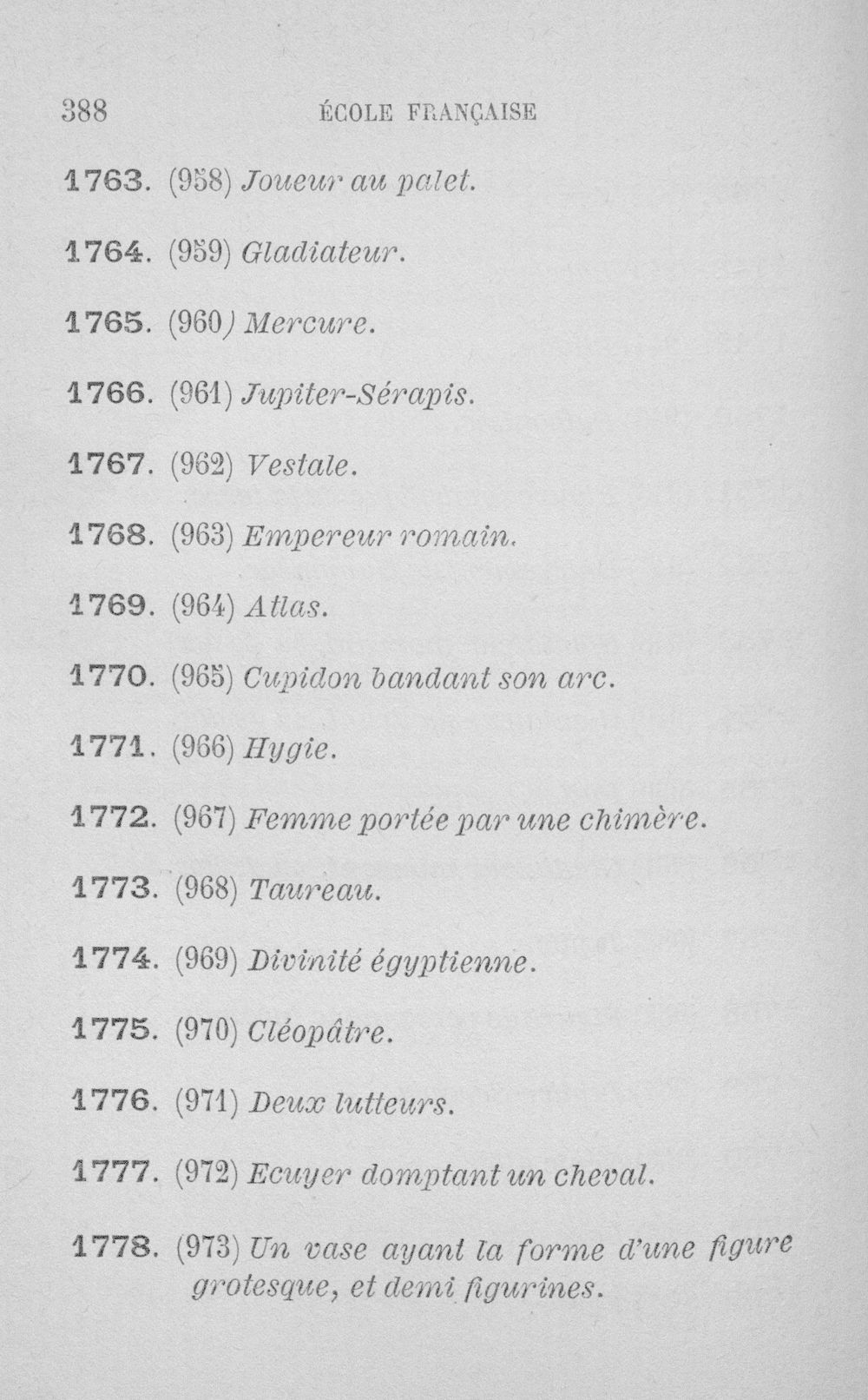 388 ÉCOLE FRANÇAISE

1763. (958) Joueur au palet.

1764. (959) Gladiateur.

1765. (960) Mercure.

1766. (961) Jupiter-Sérapis.

1767. (962) Vestale.

1768. (963) Empereur romain.

1769. (964) Atlas.

1770. (965) Cupidon bandant son arc.

1771. (966) Hygie.

1772. (967) Femme portée par une chimère.

1773. (968) Taureau.

1774. (969) Divinité égyptienne.

1775. (970) Cléopâtre.

1776. (971) Deux lutteurs.

1777. (972) Ecuyer domptant un cheval.

1778. (973) Un vase ayant la forme d'une figure grotesque, et demi figurines.